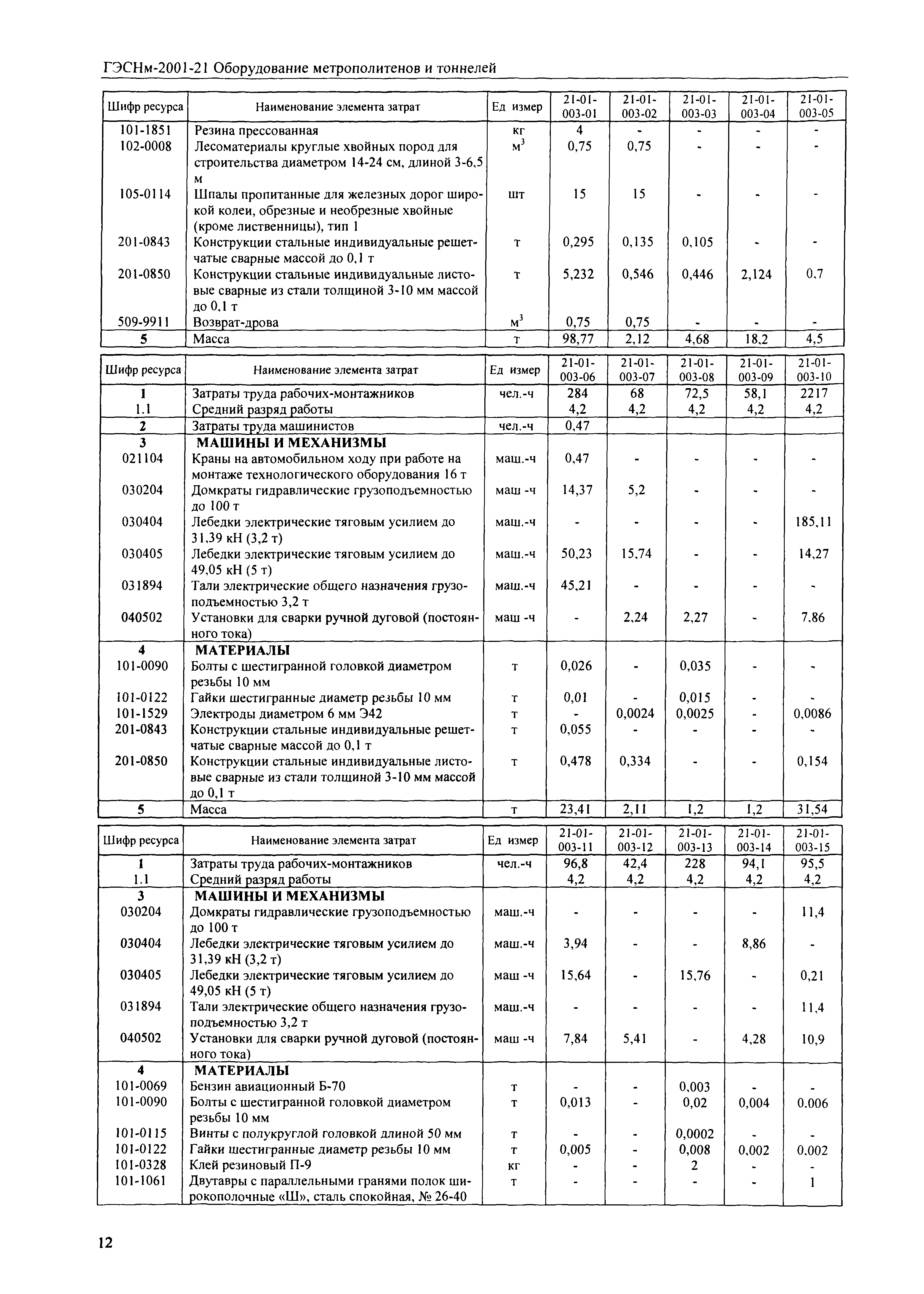 ГЭСНм-2001-21 Оборудование метрополитенов и тоннелей

| Шифр ресурса | Наименование элемента затрат | Ед измер | 21-01-003-01 | 21-01-003-02 | 21-01-003-03 | 21-01-003-04 | 21-01-003-05 |
|---|---|---|---|---|---|---|---|
| 101-1851 | Резина прессованная | кг | 4 | - | - | - | - |
| 102-0008 | Лесоматериалы круглые хвойных пород для строительства диаметром 14-24 см, длиной 3-6,5 м | $м^3$ | 0,75 | 0,75 | - | - | - |
| 105-0114 | Шпалы пропитанные для железных дорог широкой колеи, обрезные и необрезные хвойные (кроме лиственницы), тип 1 | шт | 15 | 15 | - | - | - |
| 201-0843 | Конструкции стальные индивидуальные решетчатые сварные массой до 0,1 т | т | 0,295 | 0,135 | 0,105 | - | - |
| 201-0850 | Конструкции стальные индивидуальные листовые сварные из стали толщиной 3-10 мм массой до 0,1 т | т | 5,232 | 0,546 | 0,446 | 2,124 | 0,7 |
| 509-9911 | Возврат-дрова | $м^3$ | 0,75 | 0,75 | - | - | - |
| 5 | Масса | т | 98,77 | 2,12 | 4,68 | 18,2 | 4,5 |

| Шифр ресурса | Наименование элемента затрат | Ед измер | 21-01-003-06 | 21-01-003-07 | 21-01-003-08 | 21-01-003-09 | 21-01-003-10 |
|---|---|---|---|---|---|---|---|
| 1 | Затраты труда рабочих-монтажников | чел.-ч | 284 | 68 | 72,5 | 58,1 | 2217 |
| 1.1 | Средний разряд работы | | 4,2 | 4,2 | 4,2 | 4,2 | 4,2 |
| 2 | Затраты труда машинистов | чел.-ч | 0,47 | | | | |
| 3 | МАШИНЫ И МЕХАНИЗМЫ | | | | | | |
| 021104 | Краны на автомобильном ходу при работе на монтаже технологического оборудования 16 т | маш.-ч | 0,47 | - | - | - | - |
| 030204 | Домкраты гидравлические грузоподъемностью до 100 т | маш -ч | 14,37 | 5,2 | - | - | - |
| 030404 | Лебедки электрические тяговым усилием до 31,39 кН (3,2 т) | маш.-ч | - | - | - | - | 185,11 |
| 030405 | Лебедки электрические тяговым усилием до 49,05 кН (5 т) | маш.-ч | 50,23 | 15,74 | - | - | 14,27 |
| 031894 | Тали электрические общего назначения грузоподъемностью 3,2 т | маш.-ч | 45,21 | - | - | - | - |
| 040502 | Установки для сварки ручной дуговой (постоянного тока) | маш -ч | - | 2,24 | 2,27 | - | 7,86 |
| 4 | МАТЕРИАЛЫ | | | | | | |
| 101-0090 | Болты с шестигранной головкой диаметром резьбы 10 мм | т | 0,026 | - | 0,035 | - | - |
| 101-0122 | Гайки шестигранные диаметр резьбы 10 мм | т | 0,01 | - | 0,015 | - | - |
| 101-1529 | Электроды диаметром 6 мм Э42 | т | - | 0,0024 | 0,0025 | - | 0,0086 |
| 201-0843 | Конструкции стальные индивидуальные решетчатые сварные массой до 0,1 т | т | 0,055 | - | - | - | - |
| 201-0850 | Конструкции стальные индивидуальные листовые сварные из стали толщиной 3-10 мм массой до 0,1 т | т | 0,478 | 0,334 | - | - | 0,154 |
| 5 | Масса | т | 23,41 | 2,11 | 1,2 | 1,2 | 31,54 |

| Шифр ресурса | Наименование элемента затрат | Ед измер | 21-01-003-11 | 21-01-003-12 | 21-01-003-13 | 21-01-003-14 | 21-01-003-15 |
|---|---|---|---|---|---|---|---|
| 1 | Затраты труда рабочих-монтажников | чел.-ч | 96,8 | 42,4 | 228 | 94,1 | 95,5 |
| 1.1 | Средний разряд работы | | 4,2 | 4,2 | 4,2 | 4,2 | 4,2 |
| 3 | МАШИНЫ И МЕХАНИЗМЫ | | | | | | |
| 030204 | Домкраты гидравлические грузоподъемностью до 100 т | маш.-ч | - | - | - | - | 11,4 |
| 030404 | Лебедки электрические тяговым усилием до 31,39 кН (3,2 т) | маш.-ч | 3,94 | - | - | 8,86 | - |
| 030405 | Лебедки электрические тяговым усилием до 49,05 кН (5 т) | маш -ч | 15,64 | - | 15,76 | - | 0,21 |
| 031894 | Тали электрические общего назначения грузоподъемностью 3,2 т | маш.-ч | - | - | - | - | 11,4 |
| 040502 | Установки для сварки ручной дуговой (постоянного тока) | маш -ч | 7,84 | 5,41 | - | 4,28 | 10,9 |
| 4 | МАТЕРИАЛЫ | | | | | | |
| 101-0069 | Бензин авиационный Б-70 | т | - | - | 0,003 | - | - |
| 101-0090 | Болты с шестигранной головкой диаметром резьбы 10 мм | т | 0,013 | - | 0,02 | 0,004 | 0.006 |
| 101-0115 | Винты с полукруглой головкой длиной 50 мм | т | - | - | 0,0002 | - | - |
| 101-0122 | Гайки шестигранные диаметр резьбы 10 мм | т | 0,005 | - | 0,008 | 0,002 | 0,002 |
| 101-0328 | Клей резиновый П-9 | кг | - | - | 2 | - | - |
| 101-1061 | Двутавры с параллельными гранями полок широкополочные «Ш», сталь спокойная, № 26-40 | т | - | - | - | - | 1 |

12